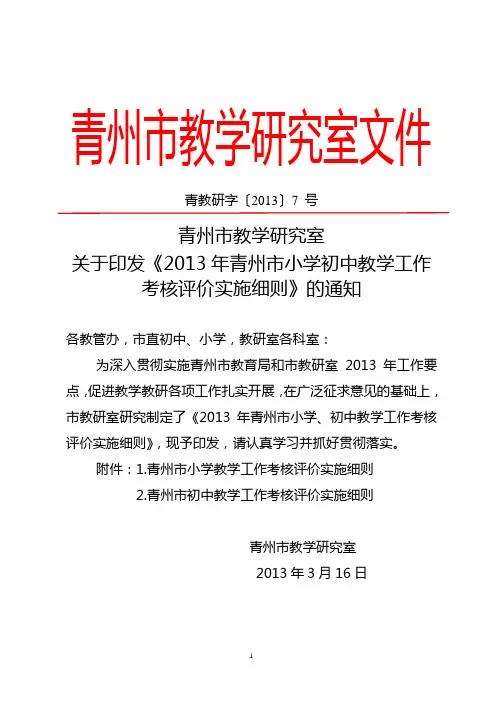 青州市教学研究室文件

青教研字〔2013〕7 号

青州市教学研究室
关于印发《2013 年青州市小学初中教学工作考核评价实施细则》的通知

各教管办，市直初中、小学，教研室各科室：

为深入贯彻实施青州市教育局和市教研室 2013 年工作要点，促进教学教研各项工作扎实开展，在广泛征求意见的基础上，市教研室研究制定了《2013 年青州市小学、初中教学工作考核评价实施细则》，现予印发，请认真学习并抓好贯彻落实。

附件：1.青州市小学教学工作考核评价实施细则

2.青州市初中教学工作考核评价实施细则

青州市教学研究室

2013 年 3 月 16 日

1